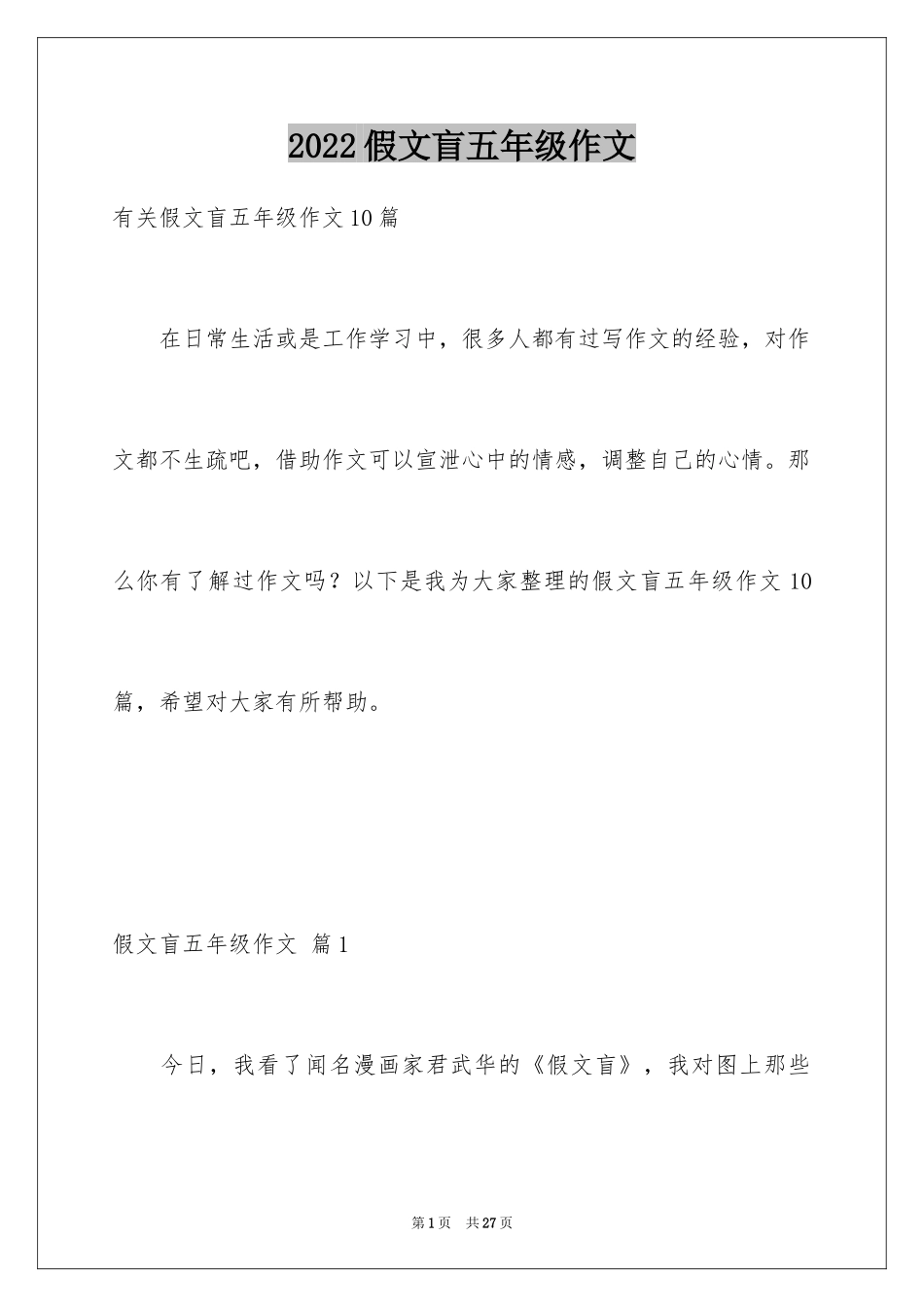 2022 假文盲五年级作文

有关假文盲五年级作文 10 篇

在日常生活或是工作学习中，很多人都有过写作文的经验，对作文都不生疏吧，借助作文可以宣泄心中的情感，调整自己的心情。那么你有了解过作文吗？以下是我为大家整理的假文盲五年级作文 10 篇，希望对大家有所帮助。

假文盲五年级作文 篇 1

今日，我看了闻名漫画家君武华的《假文盲》，我对图上那些

第 1 页 共 27 页